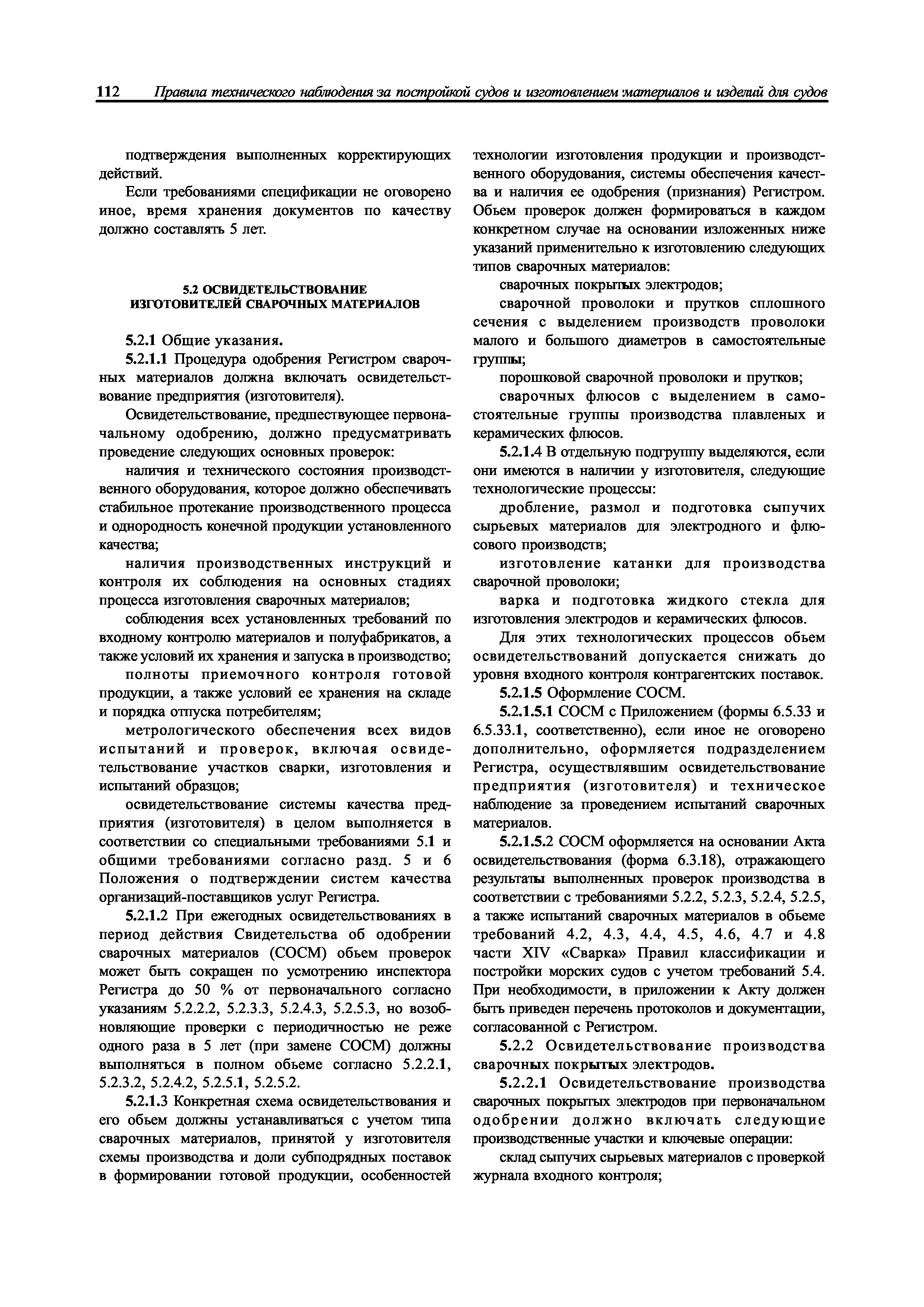 112 Правила технического наблюдения за постройкой судов и изготовлением материалов и изделий для судов

подтверждения выполненных корректирующих действий.

Если требованиями спецификации не оговорено иное, время хранения документов по качеству должно составлять 5 лет.

5.2 ОСВИДЕТЕЛЬСТВОВАНИЕ ИЗГОТОВИТЕЛЕЙ СВАРОЧНЫХ МАТЕРИАЛОВ

5.2.1 Общие указания.

5.2.1.1 Процедура одобрения Регистром сварочных материалов должна включать освидетельствование предприятия (изготовителя).

Освидетельствование, предшествующее первоначальному одобрению, должно предусматривать проведение следующих основных проверок:

наличия и технического состояния производственного оборудования, которое должно обеспечивать стабильное протекание производственного процесса и однородность конечной продукции установленного качества;

наличия производственных инструкций и контроля их соблюдения на основных стадиях процесса изготовления сварочных материалов;

соблюдения всех установленных требований по входному контролю материалов и полуфабрикатов, а также условий их хранения и запуска в производство;

полноты приемочного контроля готовой продукции, а также условий ее хранения на складе и порядка отпуска потребителям;

метрологического обеспечения всех видов испытаний и проверок, включая освидетельствование участков сварки, изготовления и испытаний образцов;

освидетельствование системы качества предприятия (изготовителя) в целом выполняется в соответствии со специальными требованиями 5.1 и общими требованиями согласно разд. 5 и 6 Положения о подтверждении систем качества организаций-поставщиков услуг Регистра.

5.2.1.2 При ежегодных освидетельствованиях в период действия Свидетельства об одобрении сварочных материалов (СОСМ) объем проверок может быть сокращен по усмотрению инспектора Регистра до 50 % от первоначального согласно указаниям 5.2.2.2, 5.2.3.3, 5.2.4.3, 5.2.5.3, но возобновляющие проверки с периодичностью не реже одного раза в 5 лет (при замене СОСМ) должны выполняться в полном объеме согласно 5.2.2.1, 5.2.3.2, 5.2.4.2, 5.2.5.1, 5.2.5.2.

5.2.1.3 Конкретная схема освидетельствования и его объем должны устанавливаться с учетом типа сварочных материалов, принятой у изготовителя схемы производства и доли субподрядных поставок в формировании готовой продукции, особенностей технологии изготовления продукции и производственного оборудования, системы обеспечения качества и наличия ее одобрения (признания) Регистром. Объем проверок должен формироваться в каждом конкретном случае на основании изложенных ниже указаний применительно к изготовлению следующих типов сварочных материалов:

сварочных покрытых электродов;

сварочной проволоки и прутков сплошного сечения с выделением производств проволоки малого и большого диаметров в самостоятельные группы;

порошковой сварочной проволоки и прутков;

сварочных флюсов с выделением в самостоятельные группы производства плавленых и керамических флюсов.

5.2.1.4 В отдельную подгруппу выделяются, если они имеются в наличии у изготовителя, следующие технологические процессы:

дробление, размол и подготовка сыпучих сырьевых материалов для электродного и флюсового производств;

изготовление катанки для производства сварочной проволоки;

варка и подготовка жидкого стекла для изготовления электродов и керамических флюсов.

Для этих технологических процессов объем освидетельствований допускается снижать до уровня входного контроля контрагентских поставок.

5.2.1.5 Оформление СОСМ.

5.2.1.5.1 СОСМ с Приложением (формы 6.5.33 и 6.5.33.1, соответственно), если иное не оговорено дополнительно, оформляется подразделением Регистра, осуществлявшим освидетельствование предприятия (изготовителя) и техническое наблюдение за проведением испытаний сварочных материалов.

5.2.1.5.2 СОСМ оформляется на основании Акта освидетельствования (форма 6.3.18), отражающего результаты выполненных проверок производства в соответствии с требованиями 5.2.2, 5.2.3, 5.2.4, 5.2.5, а также испытаний сварочных материалов в объеме требований 4.2, 4.3, 4.4, 4.5, 4.6, 4.7 и 4.8 части XIV «Сварка» Правил классификации и постройки морских судов с учетом требований 5.4. При необходимости, в приложении к Акту должен быть приведен перечень протоколов и документации, согласованной с Регистром.

5.2.2 Освидетельствование производства сварочных покрытых электродов.

5.2.2.1 Освидетельствование производства сварочных покрытых электродов при первоначальном одобрении должно включать следующие производственные участки и ключевые операции:

склад сыпучих сырьевых материалов с проверкой журнала входного контроля;